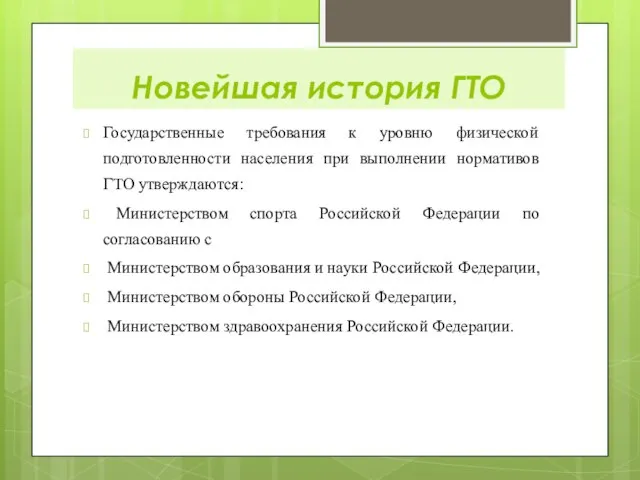 Новейшая история ГТО

Государственные требования к уровню физической подготовленности населения при выполнении нормативов ГТО утверждаются:

Министерством спорта Российской Федерации по согласованию с

Министерством образования и науки Российской Федерации,

Министерством обороны Российской Федерации,

Министерством здравоохранения Российской Федерации.